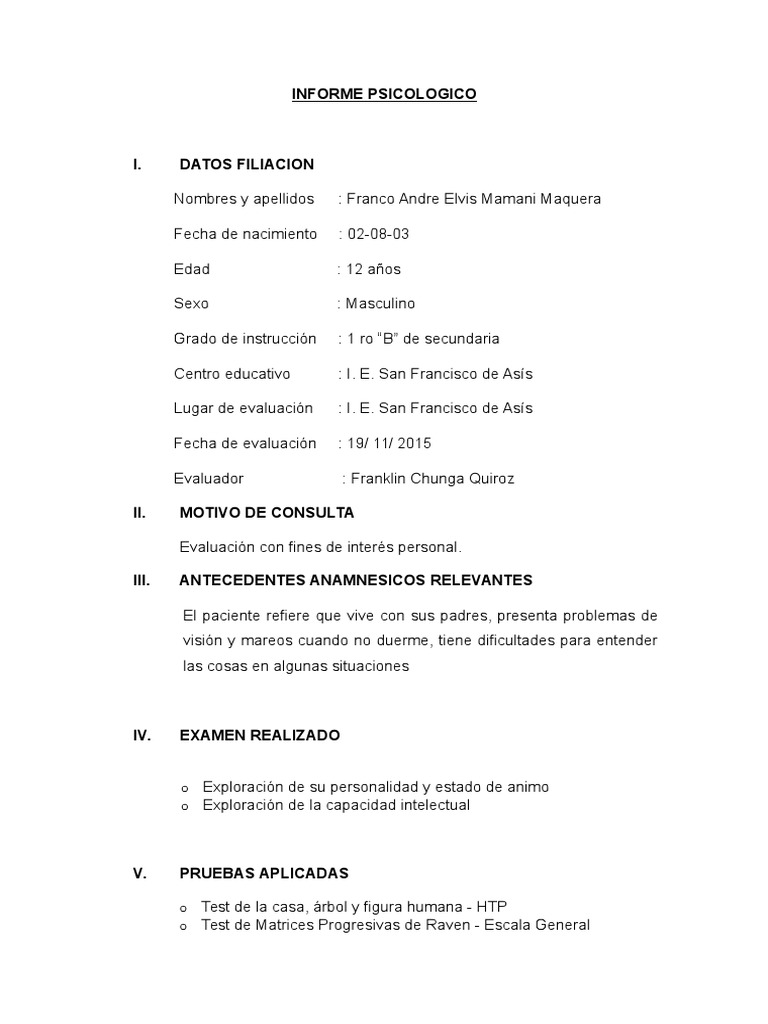 INFORME PSICOLOGICO

I. DATOS FILIACION

Nombres y apellidos : Franco Andre Elvis Mamani Maquera

Fecha de nacimiento : 02-08-03

Edad : 12 años

Sexo : Masculino

Grado de instrucción : 1 ro "B" de secundaria

Centro educativo : I. E. San Francisco de Asís

Lugar de evaluación : I. E. San Francisco de Asís

Fecha de evaluación : 19/ 11/ 2015

Evaluador : Franklin Chunga Quiroz

II. MOTIVO DE CONSULTA

Evaluación con fines de interés personal.

III. ANTECEDENTES ANAMNESICOS RELEVANTES

El paciente refiere que vive con sus padres, presenta problemas de visión y mareos cuando no duerme, tiene dificultades para entender las cosas en algunas situaciones

IV. EXAMEN REALIZADO

o Exploración de su personalidad y estado de animo
o Exploración de la capacidad intelectual

V. PRUEBAS APLICADAS

o Test de la casa, árbol y figura humana - HTP
o Test de Matrices Progresivas de Raven - Escala General